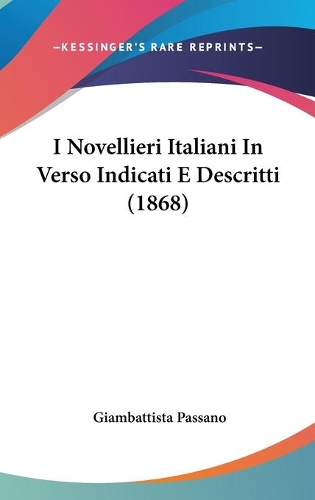 —KESSINGER'S RARE REPRINTS—

I Novellieri Italiani In Verso Indicati E Descritti (1868)

Giambattista Passano